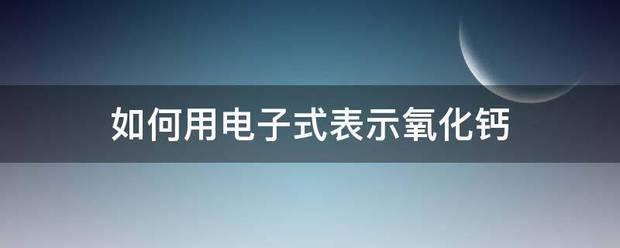 如何用电子式表示氧化钙